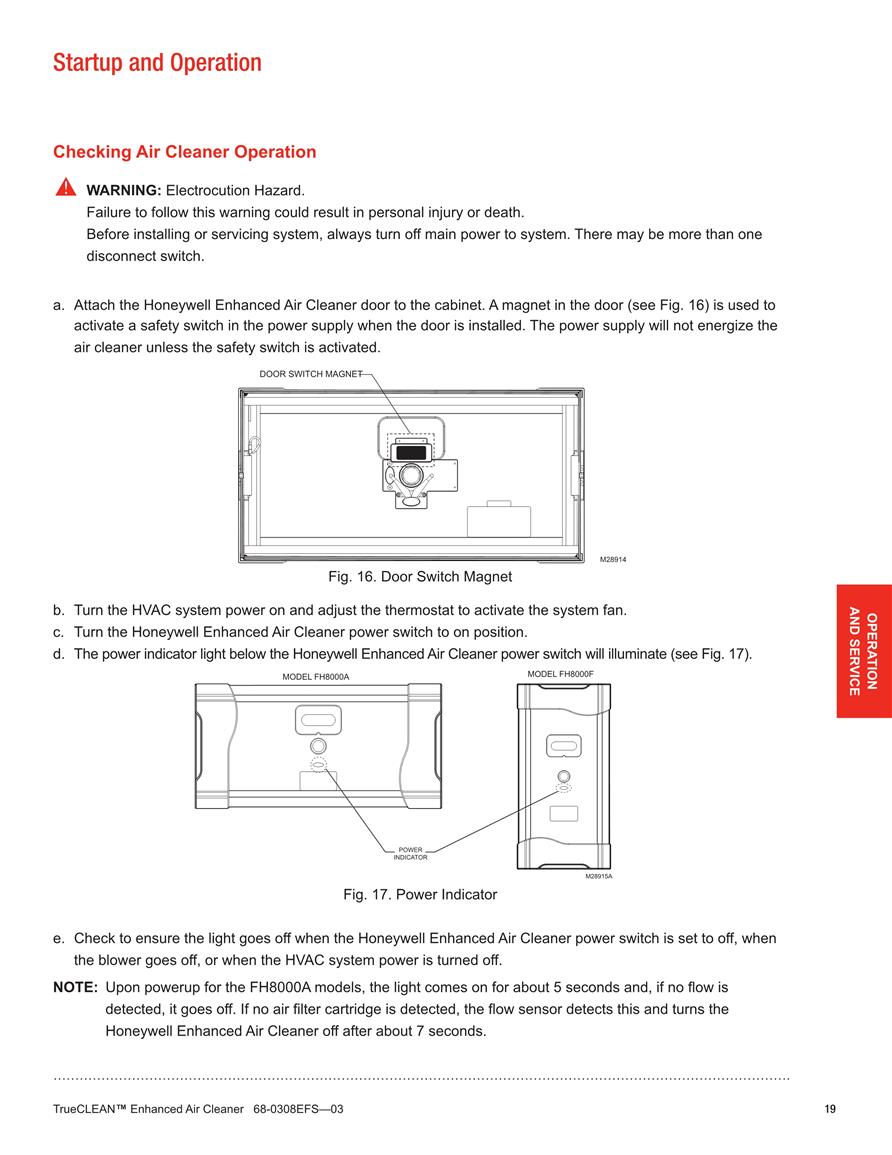 Startup and Operation

Checking Air Cleaner Operation

WARNING: Electrocution Hazard.
Failure to follow this warning could result in personal injury or death.
Before installing or servicing system, always turn off main power to system. There may be more than one disconnect switch.

a. Attach the Honeywell Enhanced Air Cleaner door to the cabinet. A magnet in the door (see Fig. 16) is used to activate a safety switch in the power supply when the door is installed. The power supply will not energize the air cleaner unless the safety switch is activated.

DOOR SWITCH MAGNET

M28914

Fig. 16. Door Switch Magnet

b. Turn the HVAC system power on and adjust the thermostat to activate the system fan.
c. Turn the Honeywell Enhanced Air Cleaner power switch to on position.
d. The power indicator light below the Honeywell Enhanced Air Cleaner power switch will illuminate (see Fig. 17).

MODEL FH8000A

MODEL FH8000F

POWER INDICATOR

M28915A

Fig. 17. Power Indicator

e. Check to ensure the light goes off when the Honeywell Enhanced Air Cleaner power switch is set to off, when the blower goes off, or when the HVAC system power is turned off.

NOTE: Upon powerup for the FH8000A models, the light comes on for about 5 seconds and, if no flow is detected, it goes off. If no air filter cartridge is detected, the flow sensor detects this and turns the Honeywell Enhanced Air Cleaner off after about 7 seconds.

OPERATION AND SERVICE

TrueCLEAN™ Enhanced Air Cleaner 68-0308EFS—03

19